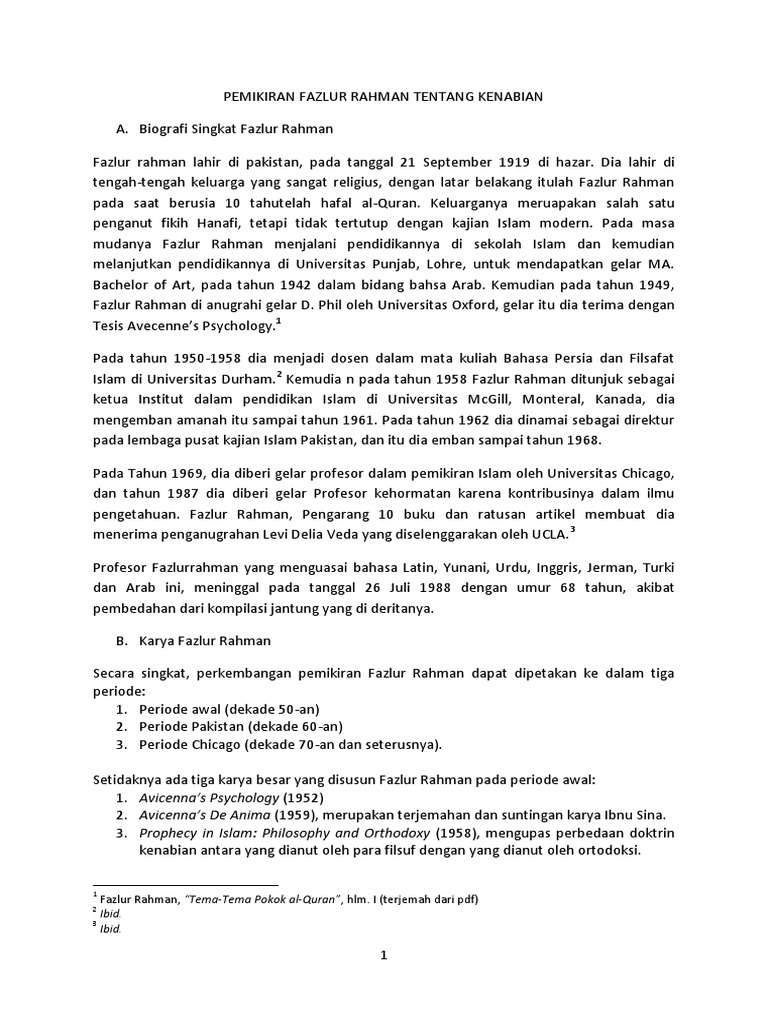 PEMIKIRAN FAZLUR RAHMAN TENTANG KENABIAN

A. Biografi Singkat Fazlur Rahman

Fazlur rahman lahir di pakistan, pada tanggal 21 September 1919 di hazar. Dia lahir di tengah-tengah keluarga yang sangat religius, dengan latar belakang itulah Fazlur Rahman pada saat berusia 10 tahutelah hafal al-Quran. Keluarganya meruapakan salah satu penganut fikih Hanafi, tetapi tidak tertutup dengan kajian Islam modern. Pada masa mudanya Fazlur Rahman menjalani pendidikannya di sekolah Islam dan kemudian melanjutkan pendidikannya di Universitas Punjab, Lohre, untuk mendapatkan gelar MA. Bachelor of Art, pada tahun 1942 dalam bidang bahsa Arab. Kemudian pada tahun 1949, Fazlur Rahman di anugrahi gelar D. Phil oleh Universitas Oxford, gelar itu dia terima dengan Tesis Avecenne's Psychology.$^1$

Pada tahun 1950-1958 dia menjadi dosen dalam mata kuliah Bahasa Persia dan Filsafat Islam di Universitas Durham.$^2$ Kemudia n pada tahun 1958 Fazlur Rahman ditunjuk sebagai ketua Institut dalam pendidikan Islam di Universitas McGill, Monteral, Kanada, dia mengemban amanah itu sampai tahun 1961. Pada tahun 1962 dia dinamai sebagai direktur pada lembaga pusat kajian Islam Pakistan, dan itu dia emban sampai tahun 1968.

Pada Tahun 1969, dia diberi gelar profesor dalam pemikiran Islam oleh Universitas Chicago, dan tahun 1987 dia diberi gelar Profesor kehormatan karena kontribusinya dalam ilmu pengetahuan. Fazlur Rahman, Pengarang 10 buku dan ratusan artikel membuat dia menerima penganugrahan Levi Delia Veda yang diselenggarakan oleh UCLA.$^3$

Profesor Fazlurrahman yang menguasai bahasa Latin, Yunani, Urdu, Inggris, Jerman, Turki dan Arab ini, meninggal pada tanggal 26 Juli 1988 dengan umur 68 tahun, akibat pembedahan dari kompilasi jantung yang di deritanya.

B. Karya Fazlur Rahman

Secara singkat, perkembangan pemikiran Fazlur Rahman dapat dipetakan ke dalam tiga periode:
1. Periode awal (dekade 50-an)
2. Periode Pakistan (dekade 60-an)
3. Periode Chicago (dekade 70-an dan seterusnya).

Setidaknya ada tiga karya besar yang disusun Fazlur Rahman pada periode awal:
1. Avicenna's Psychology (1952)
2. Avicenna's De Anima (1959), merupakan terjemahan dan suntingan karya Ibnu Sina.
3. Prophecy in Islam: Philosophy and Orthodoxy (1958), mengupas perbedaan doktrin kenabian antara yang dianut oleh para filsuf dengan yang dianut oleh ortodoksi.

$^1$ Fazlur Rahman, "Tema-Tema Pokok al-Quran", hlm. I (terjemah dari pdf)
$^2$ Ibid.
$^3$ Ibid.

1